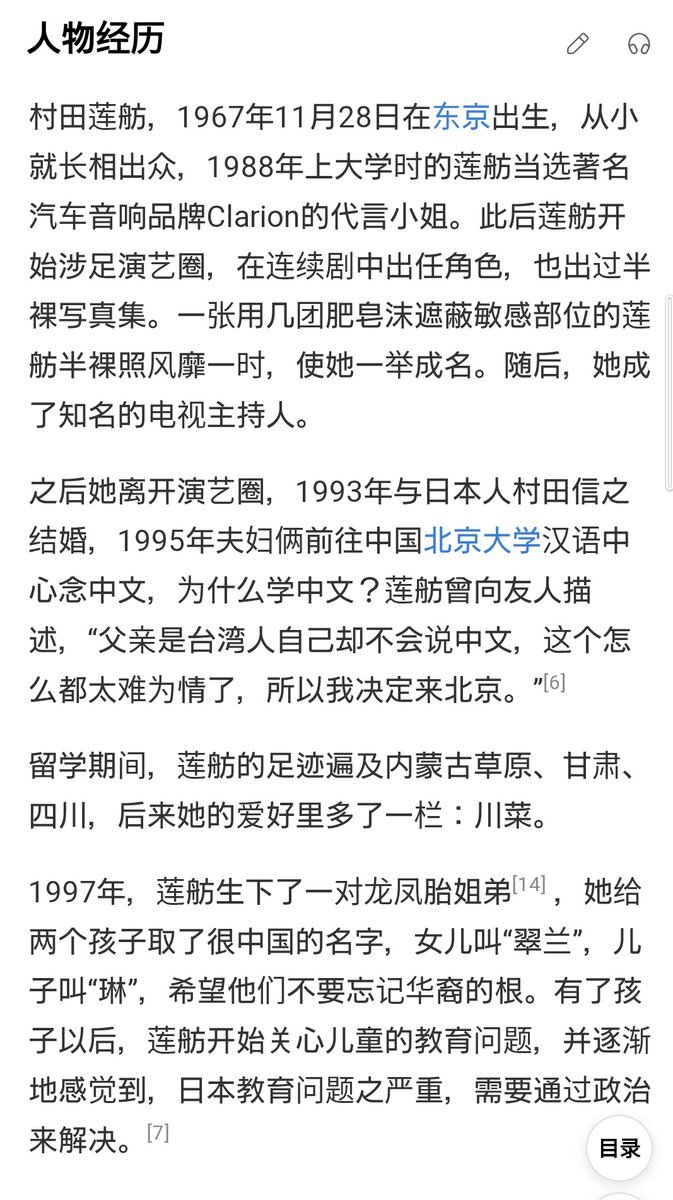 人物经历

村田莲舫，1967年11月28日在东京出生，从小就长相出众，1988年上大学时的莲舫当选著名汽车音响品牌Clarion的代言小姐。此后莲舫开始涉足演艺圈，在连续剧中出任角色，也出过半裸写真集。一张用几团肥皂沫遮蔽敏感部位的莲舫半裸照风靡一时，使她一举成名。随后，她成了知名的电视主持人。

之后她离开演艺圈，1993年与日本人村田信之结婚，1995年夫妇俩前往中国北京大学汉语中心念中文，为什么学中文？莲舫曾向友人描述，“父亲是台湾人自己却不会说中文，这个怎么都太难为情了，所以我决定来北京。”[6]

留学期间，莲舫的足迹遍及内蒙古草原、甘肃、四川，后来她的爱好里多了一栏：川菜。

1997年，莲舫生下了一对龙凤胎姐弟[14]，她给两个孩子取了很中国的名字，女儿叫“翠兰”，儿子叫“琳”，希望他们不要忘记华裔的根。有了孩子以后，莲舫开始关心儿童的教育问题，并逐渐地感觉到，日本教育问题之严重，需要通过政治来解决。[7]

目录